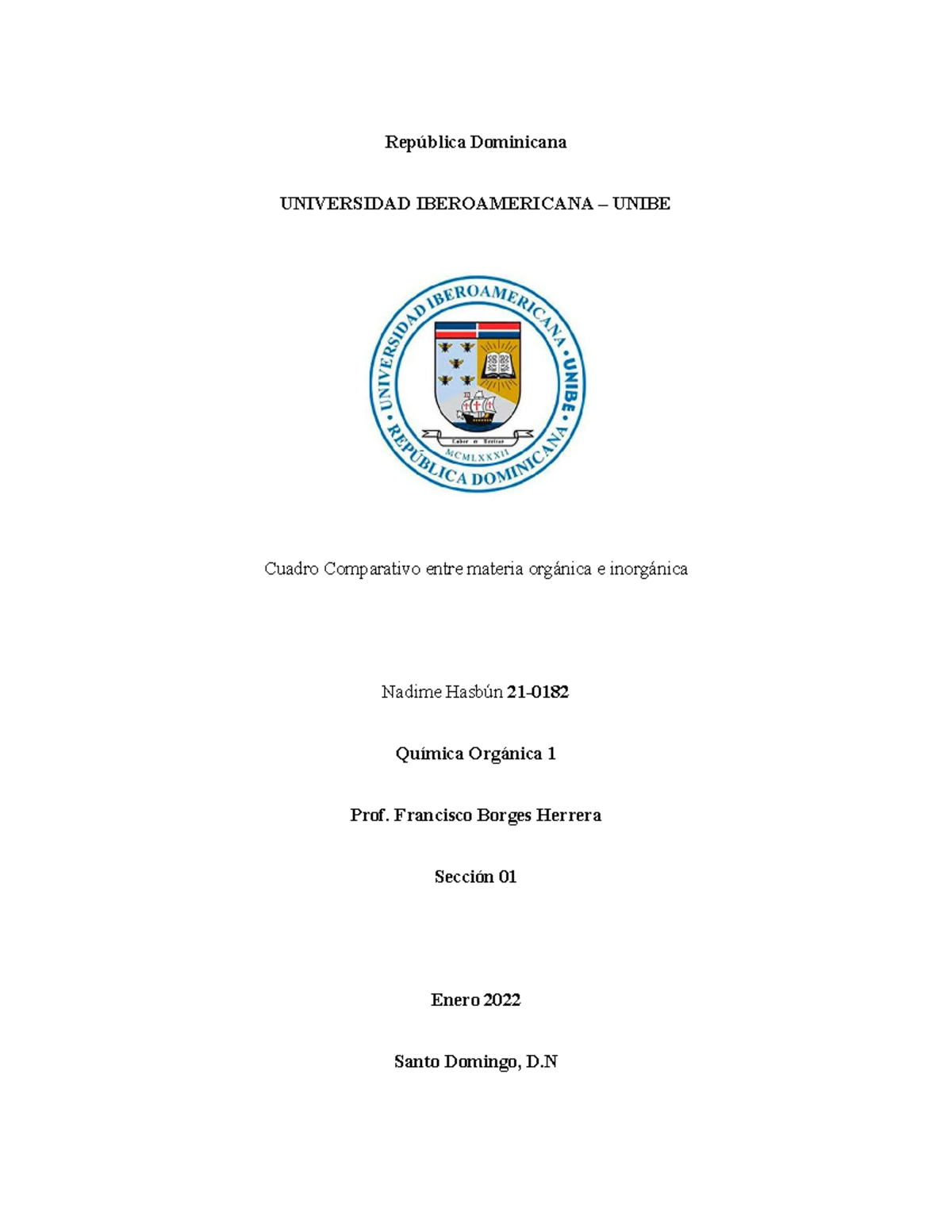 República Dominicana

UNIVERSIDAD IBEROAMERICANA – UNIBE

UNIVERSIDAD IBEROAMERICANA • UNIBE • REPÚBLICA DOMINICANA

Labor et Veritas

MCMLXXXII

Cuadro Comparativo entre materia orgánica e inorgánica

Nadime Hasbún 21-0182

Química Orgánica 1

Prof. Francisco Borges Herrera

Sección 01

Enero 2022

Santo Domingo, D.N